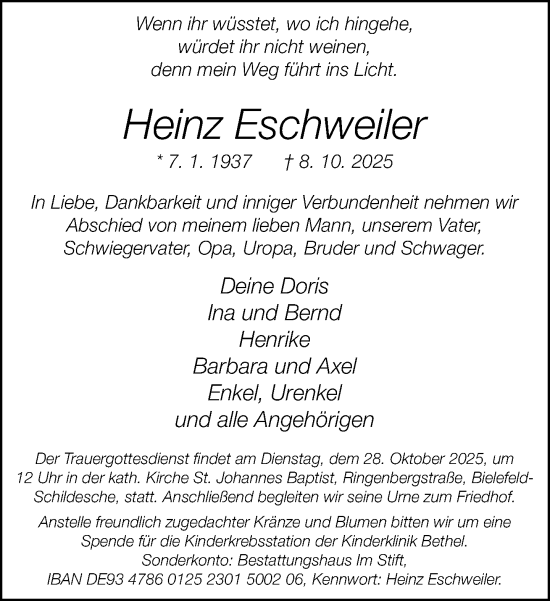 Wenn ihr wüsstet, wo ich hingehe,
würdet ihr nicht weinen,
denn mein Weg führt ins Licht.

Heinz Eschweiler

* 7. 1. 1937 † 8. 10. 2025

In Liebe, Dankbarkeit und inniger Verbundenheit nehmen wir Abschied von meinem lieben Mann, unserem Vater, Schwiegervater, Opa, Uropa, Bruder und Schwager.

Deine Doris
Ina und Bernd
Henrike
Barbara und Axel
Enkel, Urenkel
und alle Angehörigen

Der Trauergottesdienst findet am Dienstag, dem 28. Oktober 2025, um 12 Uhr in der kath. Kirche St. Johannes Baptist, Ringenbergstraße, Bielefeld-Schildesche, statt. Anschließend begleiten wir seine Urne zum Friedhof.

Anstelle freundlich zugedachter Kränze und Blumen bitten wir um eine Spende für die Kinderkrebsstation der Kinderklinik Bethel.
Sonderkonto: Bestattungshaus Im Stift,
IBAN DE93 4786 0125 2301 5002 06, Kennwort: Heinz Eschweiler.